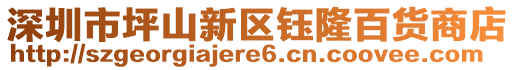 深圳市坪山新区钰隆百货商店
http://szgeorgiajere6.cn.coovee.com